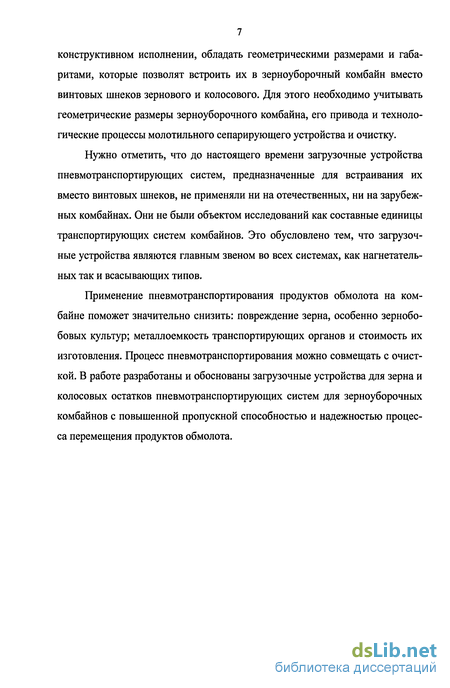 7

конструктивном исполнении, обладать геометрическими размерами и габаритами, которые позволят встроить их в зерноуборочный комбайн вместо винтовых шнеков зернового и колосового. Для этого необходимо учитывать геометрические размеры зерноуборочного комбайна, его привода и технологические процессы молотильного сепарирующего устройства и очистку.

Нужно отметить, что до настоящего времени загрузочные устройства пневмотранспортирующих систем, предназначенные для встраивания их вместо винтовых шнеков, не применяли ни на отечественных, ни на зарубежных комбайнах. Они не были объектом исследований как составные единицы транспортирующих систем комбайнов. Это обусловлено тем, что загрузочные устройства являются главным звеном во всех системах, как нагнетательных так и всасывающих типов.

Применение пневмотранспортирования продуктов обмолота на комбайне поможет значительно снизить: повреждение зерна, особенно зернобобовых культур; металлоемкость транспортирующих органов и стоимость их изготовления. Процесс пневмотранспортирования можно совмещать с очисткой. В работе разработаны и обоснованы загрузочные устройства для зерна и колосовых остатков пневмотранспортирующих систем для зерноуборочных комбайнов с повышенной пропускной способностью и надежностью процесса перемещения продуктов обмолота.

dsLib.net
библиотека диссертаций